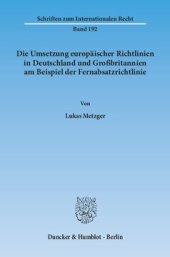 Schriften zum Internationalen Recht

Band 192

Die Umsetzung europäischer Richtlinien in Deutschland und Großbritannien am Beispiel der Fernabsatzrichtlinie

Von

Lukas Metzger

Duncker & Humblot · Berlin